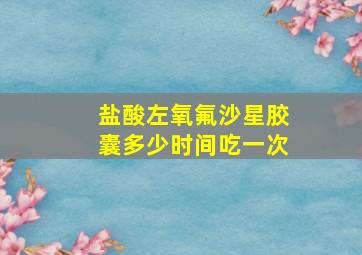 盐酸左氧氟沙星胶囊多少时间吃一次